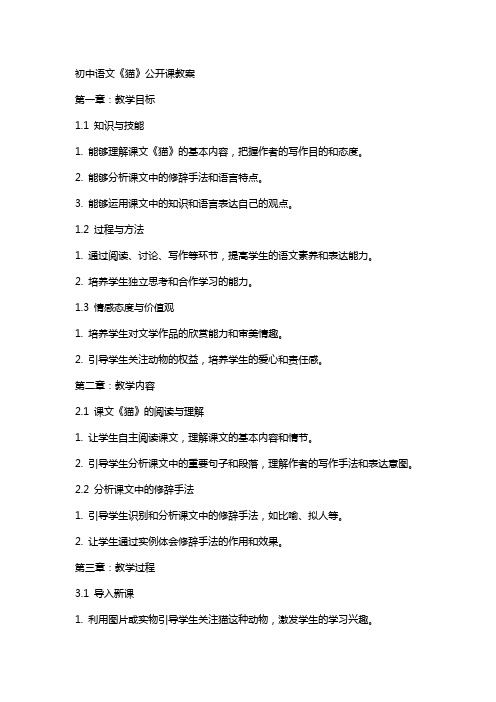 初中语文《猫》公开课教案

第一章：教学目标

1.1 知识与技能

1. 能够理解课文《猫》的基本内容，把握作者的写作目的和态度。

2. 能够分析课文中的修辞手法和语言特点。

3. 能够运用课文中的知识和语言表达自己的观点。

1.2 过程与方法

1. 通过阅读、讨论、写作等环节，提高学生的语文素养和表达能力。

2. 培养学生独立思考和合作学习的能力。

1.3 情感态度与价值观

1. 培养学生对文学作品的欣赏能力和审美情趣。

2. 引导学生关注动物的权益，培养学生的爱心和责任感。

第二章：教学内容

2.1 课文《猫》的阅读与理解

1. 让学生自主阅读课文，理解课文的基本内容和情节。

2. 引导学生分析课文中的重要句子和段落，理解作者的写作手法和表达意图。

2.2 分析课文中的修辞手法

1. 引导学生识别和分析课文中的修辞手法，如比喻、拟人等。

2. 让学生通过实例体会修辞手法的作用和效果。

第三章：教学过程

3.1 导入新课

1. 利用图片或实物引导学生关注猫这种动物，激发学生的学习兴趣。